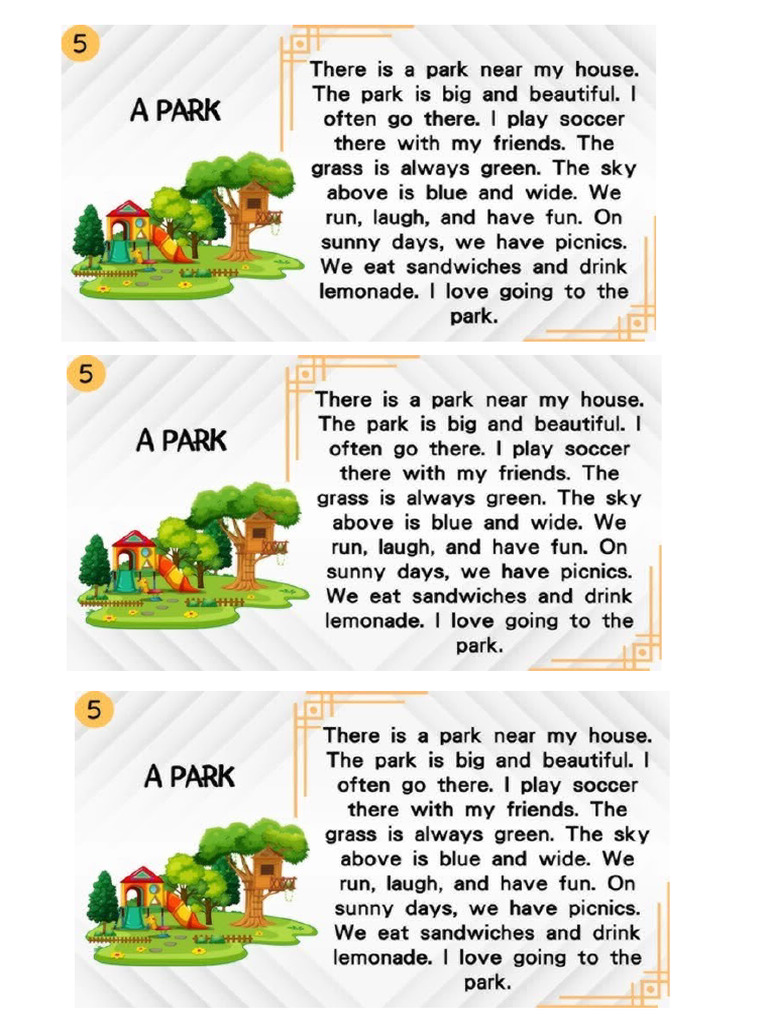 5

A PARK

There is a park near my house. The park is big and beautiful. I often go there. I play soccer there with my friends. The grass is always green. The sky above is blue and wide. We run, laugh, and have fun. On sunny days, we have picnics. We eat sandwiches and drink lemonade. I love going to the park.

5

A PARK

There is a park near my house. The park is big and beautiful. I often go there. I play soccer there with my friends. The grass is always green. The sky above is blue and wide. We run, laugh, and have fun. On sunny days, we have picnics. We eat sandwiches and drink lemonade. I love going to the park.

5

A PARK

There is a park near my house. The park is big and beautiful. I often go there. I play soccer there with my friends. The grass is always green. The sky above is blue and wide. We run, laugh, and have fun. On sunny days, we have picnics. We eat sandwiches and drink lemonade. I love going to the park.